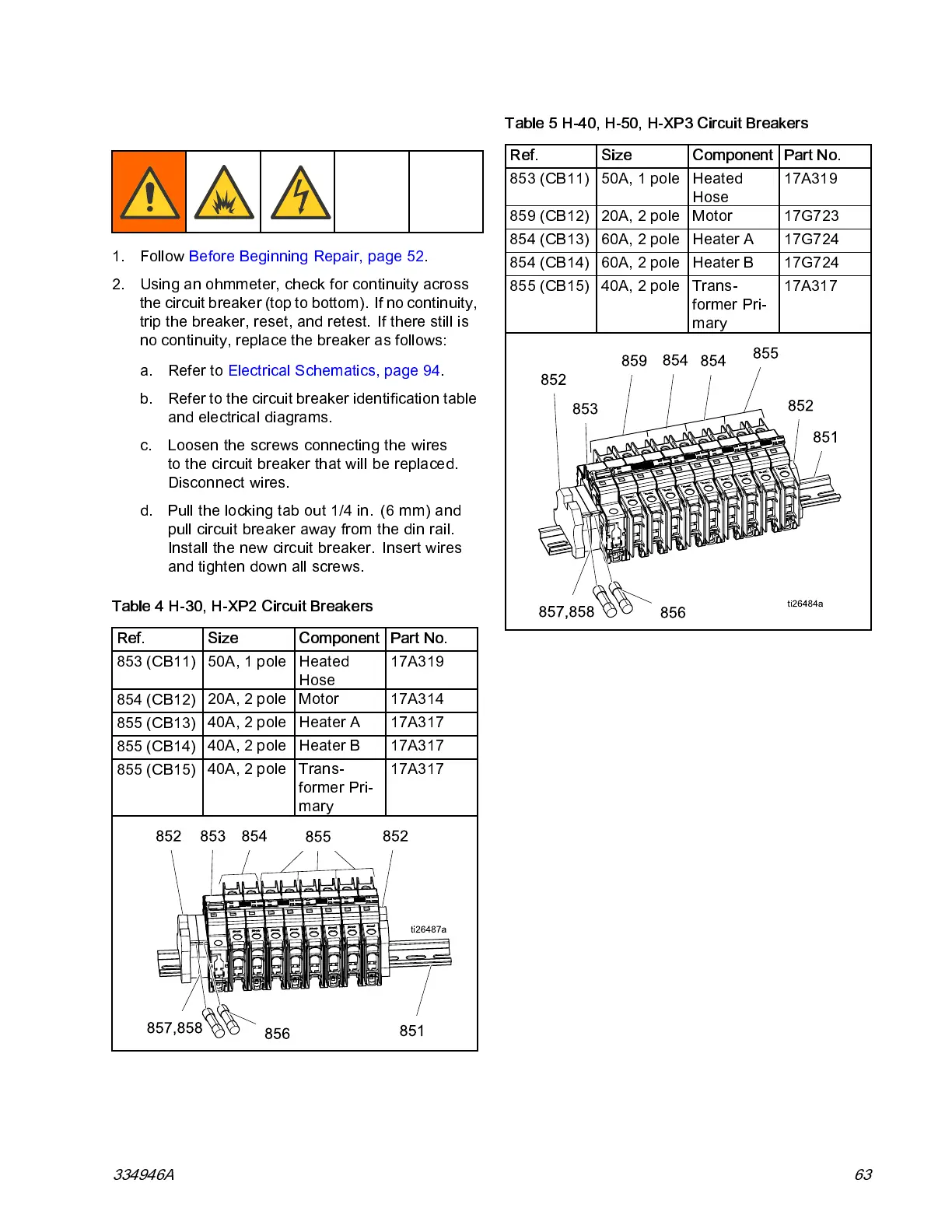 1. Follow Before Beginning Repair, page 52.

2. Using an ohmmeter, check for continuity across the circuit breaker (top to bottom). If no continuity, trip the breaker, reset, and retest. If there still is no continuity, replace the breaker as follows:

a. Refer to Electrical Schematics, page 94.

b. Refer to the circuit breaker identification table and electrical diagrams.

c. Loosen the screws connecting the wires to the circuit breaker that will be replaced. Disconnect wires.

d. Pull the locking tab out 1/4 in. (6 mm) and pull circuit breaker away from the din rail. Install the new circuit breaker. Insert wires and tighten down all screws.

Table 4 H-30, H-XP2 Circuit Breakers

| Ref. | Size | Component | Part No. |
|---|---|---|---|
| 853 (CB11) | 50A, 1 pole | Heated Hose | 17A319 |
| 854 (CB12) | 20A, 2 pole | Motor | 17A314 |
| 855 (CB13) | 40A, 2 pole | Heater A | 17A317 |
| 855 (CB14) | 40A, 2 pole | Heater B | 17A317 |
| 855 (CB15) | 40A, 2 pole | Transformer Primary | 17A317 |

852 853 854 855 852
ti26487a
857,858 856 851

Table 5 H-40, H-50, H-XP3 Circuit Breakers

| Ref. | Size | Component | Part No. |
|---|---|---|---|
| 853 (CB11) | 50A, 1 pole | Heated Hose | 17A319 |
| 859 (CB12) | 20A, 2 pole | Motor | 17G723 |
| 854 (CB13) | 60A, 2 pole | Heater A | 17G724 |
| 854 (CB14) | 60A, 2 pole | Heater B | 17G724 |
| 855 (CB15) | 40A, 2 pole | Transformer Primary | 17A317 |

859 854 854 855
852
853
852
851
857,858 856
ti26484a

334946A 63